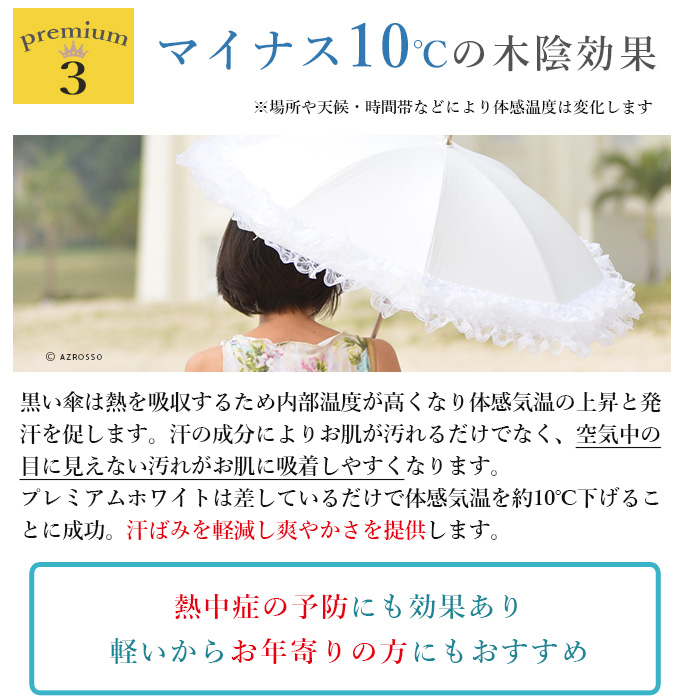 premium
3

マイナス10℃の木陰効果

※場所や天候・時間帯などにより体感温度は変化します

© AZROSSO

黒い傘は熱を吸収するため内部温度が高くなり体感気温の上昇と発汗を促します。汗の成分によりお肌が汚れるだけでなく、空気中の目に見えない汚れがお肌に吸着しやすくなります。
プレミアムホワイトは差しているだけで体感気温を約10℃下げることに成功。汗ばみを軽減し爽やかさを提供します。

熱中症の予防にも効果あり
軽いからお年寄りの方にもおすすめ